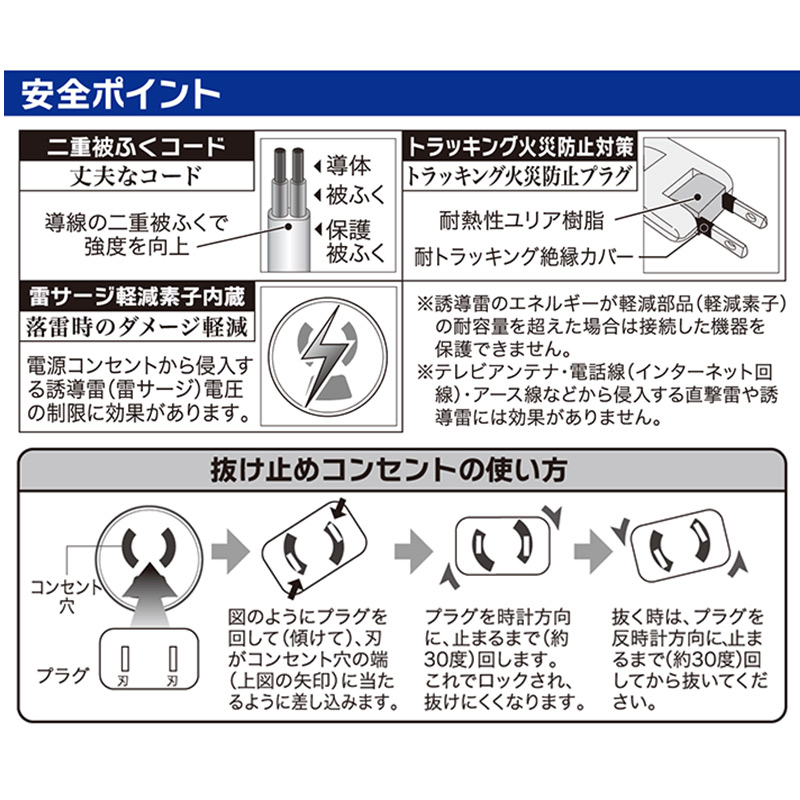 安全ポイント

二重被ふくコード
丈夫なコード
導線の二重被ふくで強度を向上
導体
被ふく
保護被ふく

トラッキング火災防止対策
トラッキング火災防止プラグ
耐熱性ユリア樹脂
耐トラッキング絶縁カバー

雷サージ軽減素子内蔵
落雷時のダメージ軽減
電源コンセントから侵入する誘導雷（雷サージ）電圧の制限に効果があります。

※誘導雷のエネルギーが軽減部品（軽減素子）の耐容量を超えた場合は接続した機器を保護できません。
※テレビアンテナ・電話線（インターネット回線）・アース線などから侵入する直撃雷や誘導雷には効果がありません。

抜け止めコンセントの使い方

コンセント穴
プラグ
刃
刃

図のようにプラグを回して（傾けて）、刃がコンセント穴の端（上図の矢印）に当たるように差し込みます。

プラグを時計方向に、止まるまで（約30度）回します。これでロックされ、抜けにくくなります。

抜く時は、プラグを反時計方向に、止まるまで（約30度）回してから抜いてください。